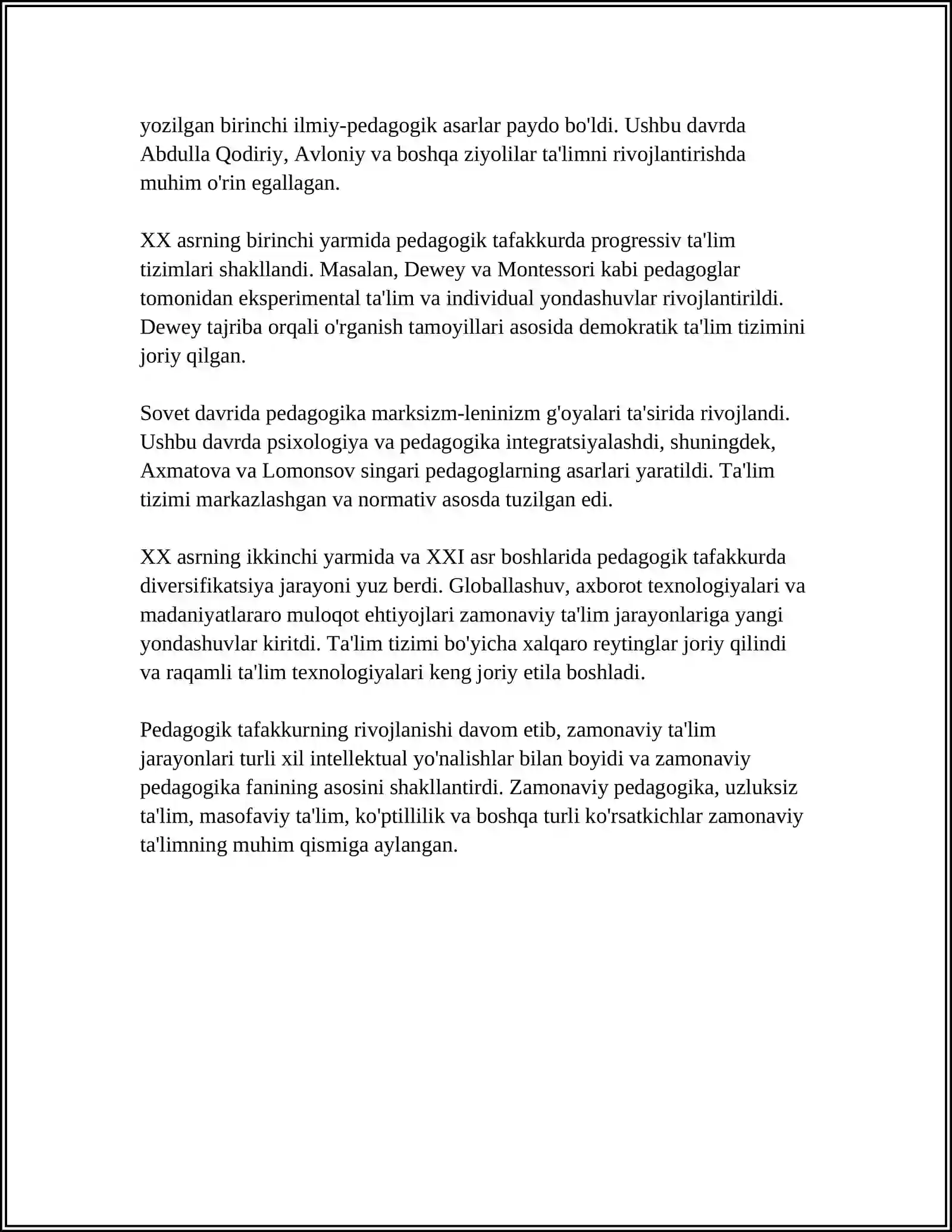 yozilgan birinchi ilmiy-pedagogik asarlar paydo bo'ldi. Ushbu davrda Abdulla Qodiriy, Avloniy va boshqa ziyolilar ta'limni rivojlantirishda muhim o'rin egallagan.

XX asrning birinchi yarmida pedagogik tafakkurda progressiv ta'lim tizimlari shakllandi. Masalan, Dewey va Montessori kabi pedagoglar tomonidan eksperimental ta'lim va individual yondashuvlar rivojlantirildi. Dewey tajriba orqali o'rganish tamoyillari asosida demokratik ta'lim tizimini joriy qilgan.

Sovet davrida pedagogika marksizm-leninizm g'oyalari ta'sirida rivojlandi. Ushbu davrda psixologiya va pedagogika integratsiyalashdi, shuningdek, Axmatova va Lomonsov singari pedagoglarning asarlari yaratildi. Ta'lim tizimi markazlashgan va normativ asosda tuzilgan edi.

XX asrning ikkinchi yarmida va XXI asr boshlarida pedagogik tafakkurda diversifikatsiya jarayoni yuz berdi. Globallashuv, axborot texnologiyalari va madaniyatlararo muloqot ehtiyojlari zamonaviy ta'lim jarayonlariga yangi yondashuvlar kiritdi. Ta'lim tizimi bo'yicha xalqaro reytinglar joriy qilindi va raqamli ta'lim texnologiyalari keng joriy etila boshladi.

Pedagogik tafakkurning rivojlanishi davom etib, zamonaviy ta'lim jarayonlari turli xil intellektual yo'nalishlar bilan boyidi va zamonaviy pedagogika fanining asosini shakllantirdi. Zamonaviy pedagogika, uzluksiz ta'lim, masofaviy ta'lim, ko'ptillilik va boshqa turli ko'rsatkichlar zamonaviy ta'limning muhim qismiga aylangan.